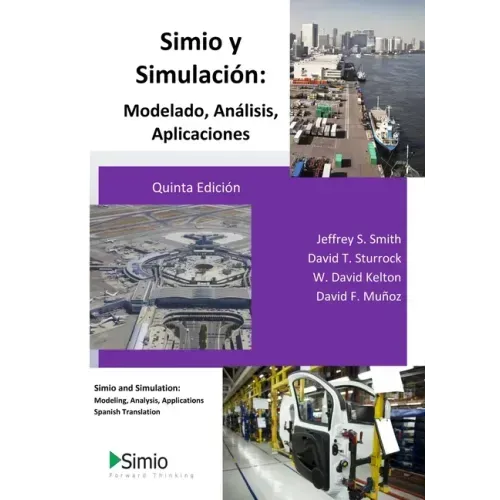 Simio y Simulación:

Modelado, Análisis, Aplicaciones

Quinta Edición

Jeffrey S. Smith
David T. Sturrock
W. David Kelton
David F. Muñoz

Simio and Simulation:
Modeling, Analysis, Applications
Spanish Translation

Simio
Forward Thinking